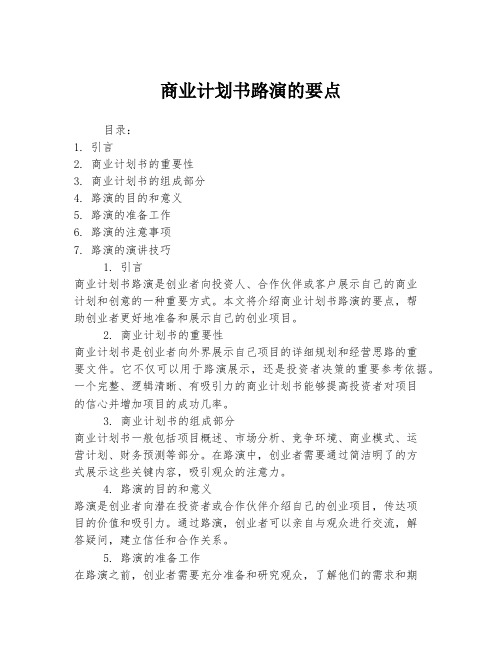 商业计划书路演的要点

目录：
1. 引言
2. 商业计划书的重要性
3. 商业计划书的组成部分
4. 路演的目的和意义
5. 路演的准备工作
6. 路演的注意事项
7. 路演的演讲技巧

1. 引言
商业计划书路演是创业者向投资人、合作伙伴或客户展示自己的商业计划和创意的一种重要方式。本文将介绍商业计划书路演的要点，帮助创业者更好地准备和展示自己的创业项目。

2. 商业计划书的重要性
商业计划书是创业者向外界展示自己项目的详细规划和经营思路的重要文件。它不仅可以用于路演展示，还是投资者决策的重要参考依据。一个完整、逻辑清晰、有吸引力的商业计划书能够提高投资者对项目的信心并增加项目的成功几率。

3. 商业计划书的组成部分
商业计划书一般包括项目概述、市场分析、竞争环境、商业模式、运营计划、财务预测等部分。在路演中，创业者需要通过简洁明了的方式展示这些关键内容，吸引观众的注意力。

4. 路演的目的和意义
路演是创业者向潜在投资者或合作伙伴介绍自己的创业项目，传达项目的价值和吸引力。通过路演，创业者可以亲自与观众进行交流，解答疑问，建立信任和合作关系。

5. 路演的准备工作
在路演之前，创业者需要充分准备和研究观众，了解他们的需求和期